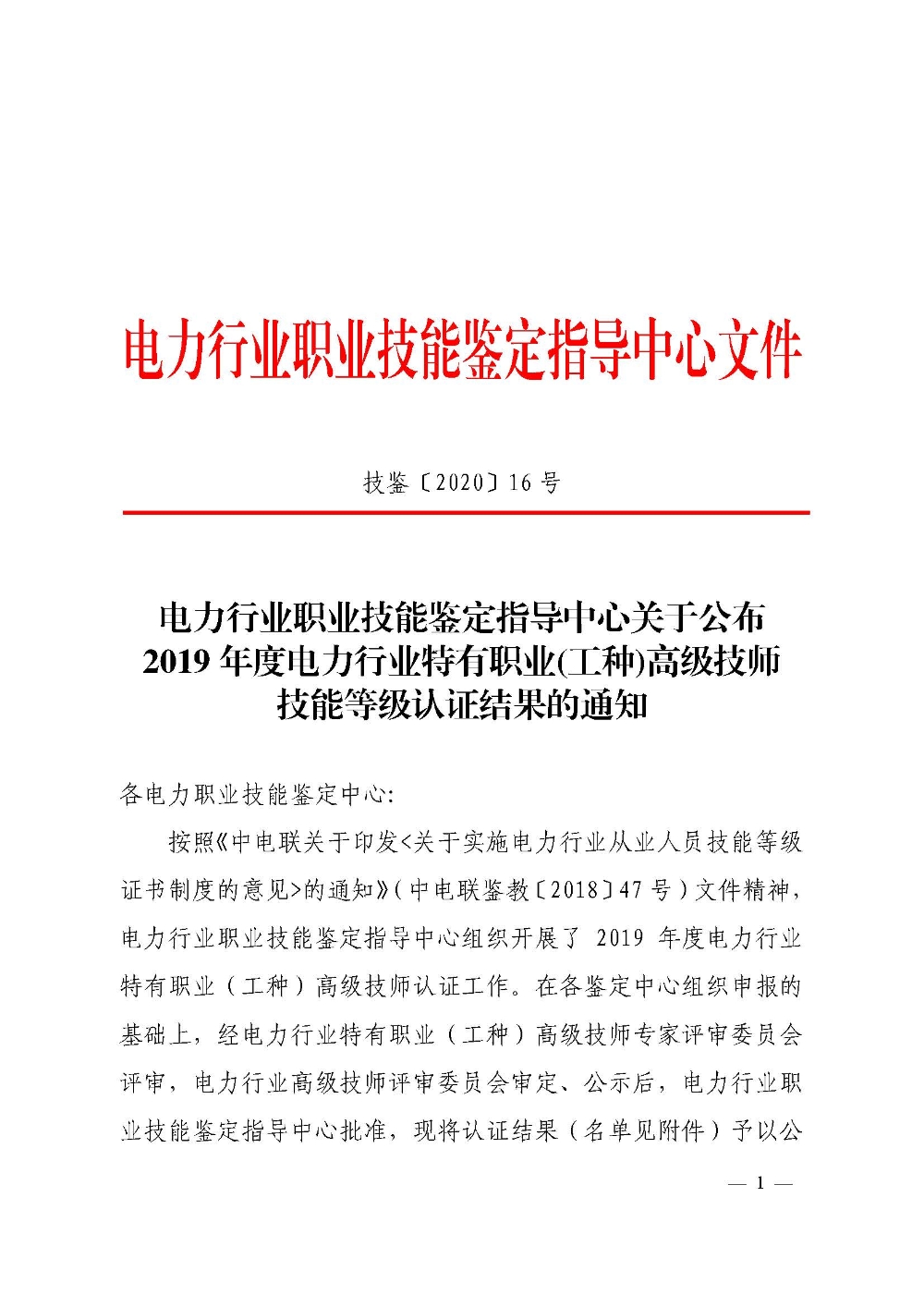 电力行业职业技能鉴定指导中心文件

技鉴〔2020〕16 号

电力行业职业技能鉴定指导中心关于公布 2019 年度电力行业特有职业(工种)高级技师技能等级认证结果的通知

各电力职业技能鉴定中心:

按照《中电联关于印发<关于实施电力行业从业人员技能等级证书制度的意见>的通知》(中电联鉴教〔2018〕47 号)文件精神,电力行业职业技能鉴定指导中心组织开展了 2019 年度电力行业特有职业(工种)高级技师认证工作。在各鉴定中心组织申报的基础上,经电力行业特有职业(工种)高级技师专家评审委员会评审,电力行业高级技师评审委员会审定、公示后,电力行业职业技能鉴定指导中心批准,现将认证结果(名单见附件)予以公

— 1 —